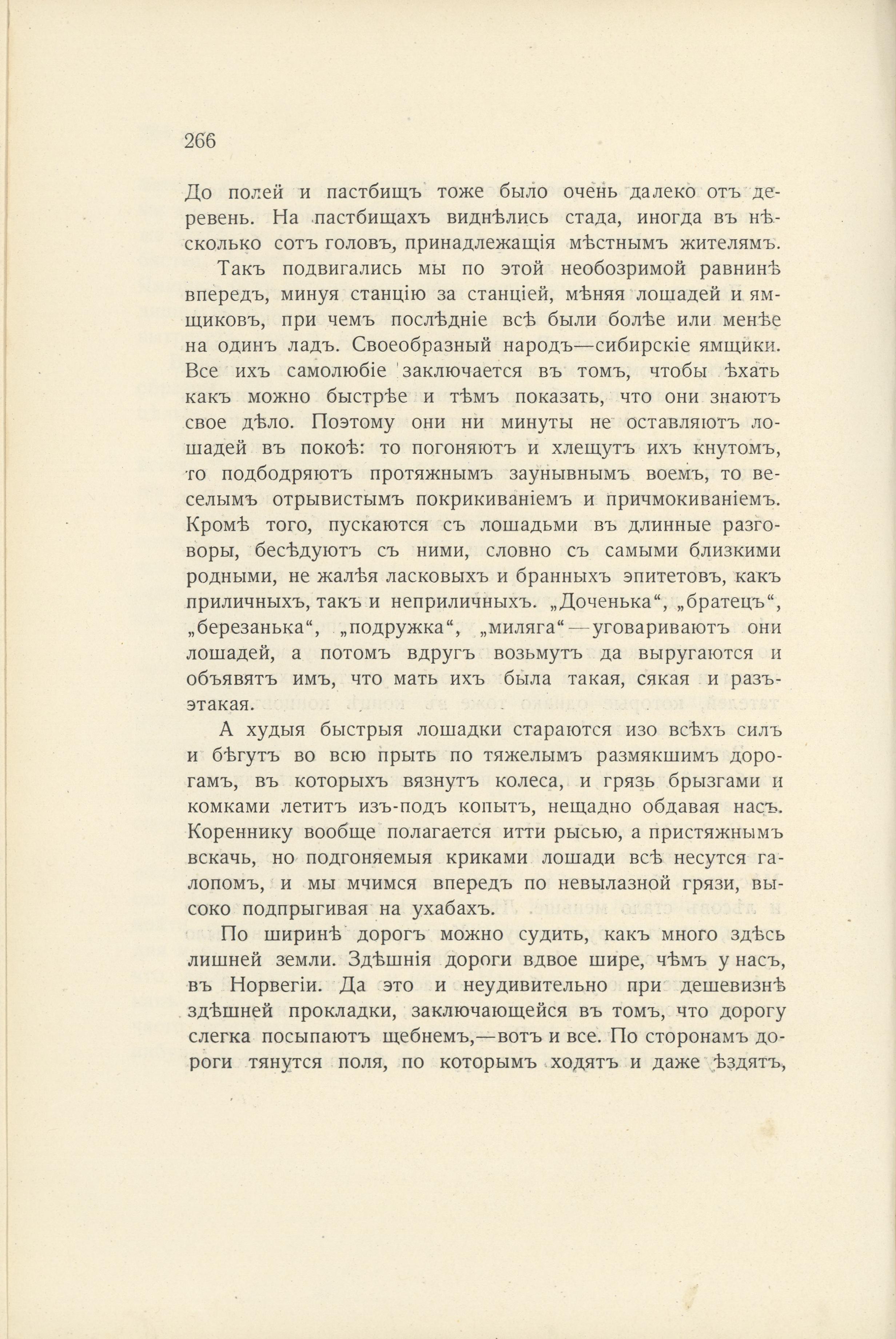 266

До полей и пастбищъ тоже было очень далеко отъ деревень. На пастбищахъ виднѣлись стада, иногда въ нѣсколько сотъ головъ, принадлежащія мѣстнымъ жителямъ.

Такъ подвигались мы по этой необозримой равнинѣ впередъ, минуя станцію за станціей, мѣняя лошадей и ямщиковъ, при чемъ послѣдніе всѣ были болѣе или менѣе на одинъ ладъ. Своеобразный народъ—сибирскіе ямщики. Все ихъ самолюбіе заключается въ томъ, чтобы ѣхать какъ можно быстрѣе и тѣмъ показать, что они знаютъ свое дѣло. Поэтому они ни минуты не оставляютъ лошадей въ покоѣ: то погоняютъ и хлещутъ ихъ кнутомъ, то подбодряютъ протяжнымъ заунывнымъ воемъ, то веселымъ отрывистымъ покрикиваніемъ и причмокиваніемъ. Кромѣ того, пускаются съ лошадьми въ длинные разговоры, бесѣдуютъ съ ними, словно съ самыми близкими родными, не жалѣя ласковыхъ и бранныхъ эпитетовъ, какъ приличныхъ, такъ и неприличныхъ. „Доченька“, „братецъ“, „березанька“, „подружка“, „миляга“—уговариваютъ они лошадей, а потомъ вдругъ возьмутъ да выругаются и объявятъ имъ, что мать ихъ была такая, сякая и разъэтакая.

А худыя быстрыя лошадки стараются изо всѣхъ силъ и бѣгутъ во всю прыть по тяжелымъ размякшимъ дорогамъ, въ которыхъ вязнутъ колеса, и грязь брызгами и комками летитъ изъ-подъ копытъ, нещадно обдавая насъ. Кореннику вообще полагается итти рысью, а пристяжнымъ вскачь, но подгоняемыя криками лошади всѣ несутся галопомъ, и мы мчимся впередъ по невылазной грязи, высоко подпрыгивая на ухабахъ.

По ширинѣ дорогъ можно судить, какъ много здѣсь лишней земли. Здѣшнія дороги вдвое шире, чѣмъ у насъ, въ Норвегіи. Да это и неудивительно при дешевизнѣ здѣшней прокладки, заключающейся въ томъ, что дорогу слегка посыпаютъ щебнемъ,—вотъ и все. По сторонамъ дороги тянутся поля, по которымъ ходятъ и даже ѣздятъ,